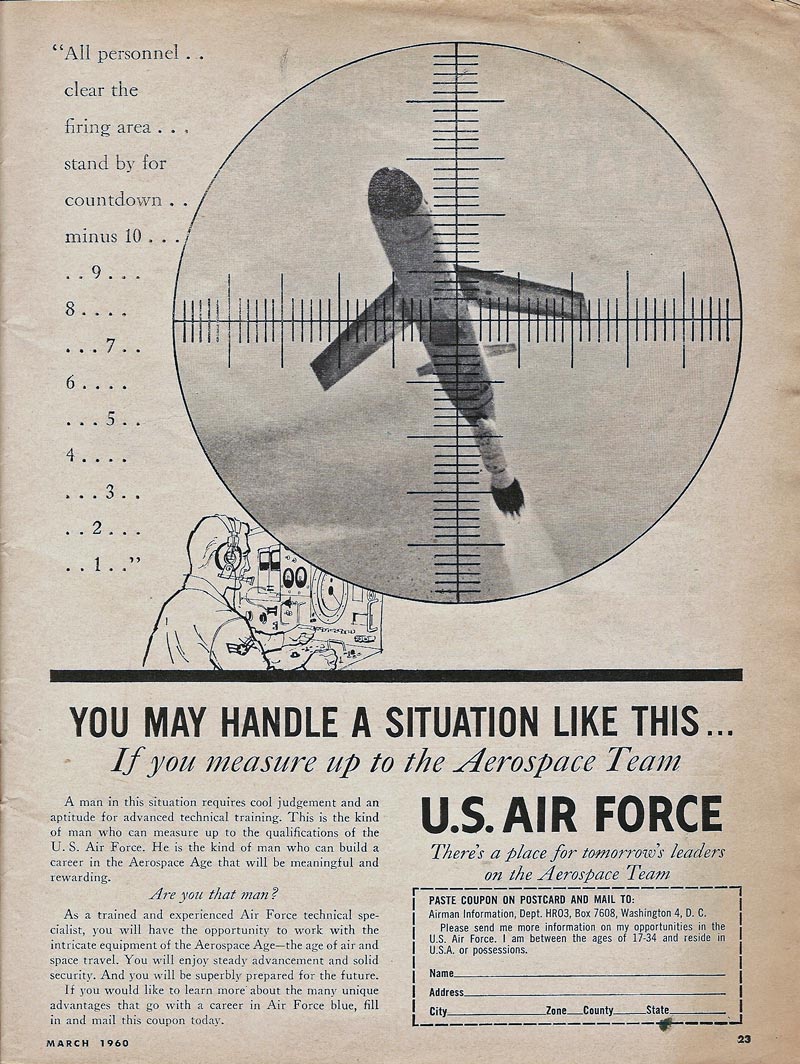 "All personnel . .
clear the
firing area . . .
stand by for
countdown . .
minus 10 . . .
. . 9 . . .
8 . . . .
. . . 7 . .
6 . . . .
. . . 5 . .
4 . . . .
. . . 3 . .
. . 2 . . .
. . 1 . ."

YOU MAY HANDLE A SITUATION LIKE THIS...
If you measure up to the Aerospace Team

A man in this situation requires cool judgement and an aptitude for advanced technical training. This is the kind of man who can measure up to the qualifications of the U. S. Air Force. He is the kind of man who can build a career in the Aerospace Age that will be meaningful and rewarding.

Are you that man?

As a trained and experienced Air Force technical specialist, you will have the opportunity to work with the intricate equipment of the Aerospace Age—the age of air and space travel. You will enjoy steady advancement and solid security. And you will be superbly prepared for the future.

If you would like to learn more about the many unique advantages that go with a career in Air Force blue, fill in and mail this coupon today.

U.S. AIR FORCE

There's a place for tomorrow's leaders on the Aerospace Team

PASTE COUPON ON POSTCARD AND MAIL TO:
Airman Information, Dept. HR03, Box 7608, Washington 4, D. C.
Please send me more information on my opportunities in the U.S. Air Force. I am between the ages of 17-34 and reside in U.S.A. or possessions.
Name
Address
City Zone County State

MARCH 1960

23